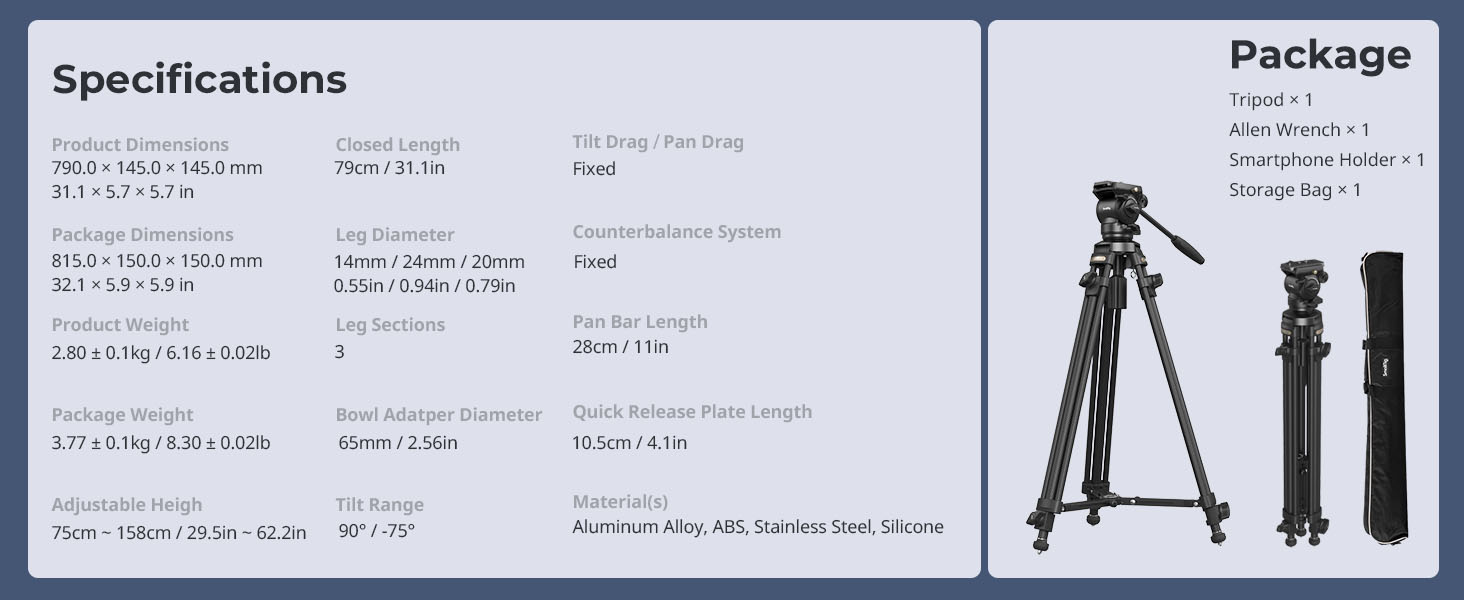 Specifications

Product Dimensions
790.0 × 145.0 × 145.0 mm
31.1 × 5.7 × 5.7 in

Package Dimensions
815.0 × 150.0 × 150.0 mm
32.1 × 5.9 × 5.9 in

Product Weight
2.80 ± 0.1kg / 6.16 ± 0.02lb

Package Weight
3.77 ± 0.1kg / 8.30 ± 0.02lb

Adjustable Heigh
75cm ~ 158cm / 29.5in ~ 62.2in

Closed Length
79cm / 31.1in

Leg Diameter
14mm / 24mm / 20mm
0.55in / 0.94in / 0.79in

Leg Sections
3

Bowl Adatper Diameter
65mm / 2.56in

Tilt Range
90° / -75°

Tilt Drag / Pan Drag
Fixed

Counterbalance System
Fixed

Pan Bar Length
28cm / 11in

Quick Release Plate Length
10.5cm / 4.1in

Material(s)
Aluminum Alloy, ABS, Stainless Steel, Silicone

Package
Tripod × 1
Allen Wrench × 1
Smartphone Holder × 1
Storage Bag × 1